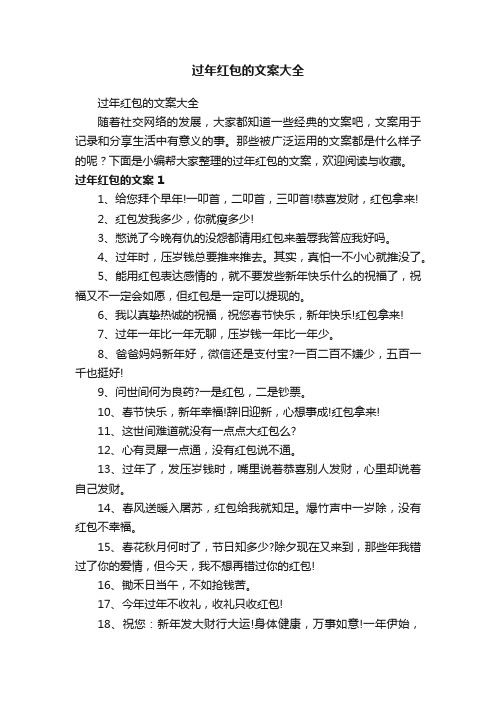 过年红包的文案大全

过年红包的文案大全

随着社交网络的发展，大家都知道一些经典的文案吧，文案用于记录和分享生活中有意义的事。那些被广泛运用的文案都是什么样子的呢？下面是小编帮大家整理的过年红包的文案，欢迎阅读与收藏。

过年红包的文案 1

1、给您拜个早年!一叩首，二叩首，三叩首!恭喜发财，红包拿来!

2、红包发我多少，你就瘦多少!

3、憋说了今晚有仇的没怨都请用红包来羞辱我答应我好吗。

4、过年时，压岁钱总要推来推去。其实，真怕一不小心就推没了。

5、能用红包表达感情的，就不要发些新年快乐什么的祝福了，祝福又不一定会如愿，但红包是一定可以提现的。

6、我以真挚热诚的祝福，祝您春节快乐，新年快乐!红包拿来!

7、过年一年比一年无聊，压岁钱一年比一年少。

8、爸爸妈妈新年好，微信还是支付宝?一百二百不嫌少，五百一千也挺好!

9、问世间何为良药?一是红包，二是钞票。

10、春节快乐，新年幸福!辞旧迎新，心想事成!红包拿来!

11、这世间难道就没有一点点大红包么?

12、心有灵犀一点通，没有红包说不通。

13、过年了，发压岁钱时，嘴里说着恭喜别人发财，心里却说着自己发财。

14、春风送暖入屠苏，红包给我就知足。爆竹声中一岁除，没有红包不幸福。

15、春花秋月何时了，节日知多少?除夕现在又来到，那些年我错过了你的爱情，但今天，我不想再错过你的红包!

16、锄禾日当午，不如抢钱苦。

17、今年过年不收礼，收礼只收红包!

18、祝您：新年发大财行大运!身体健康，万事如意!一年伊始，